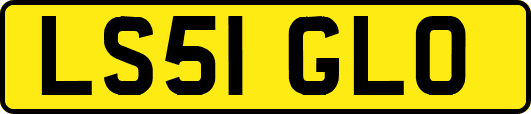 LS51 GLO